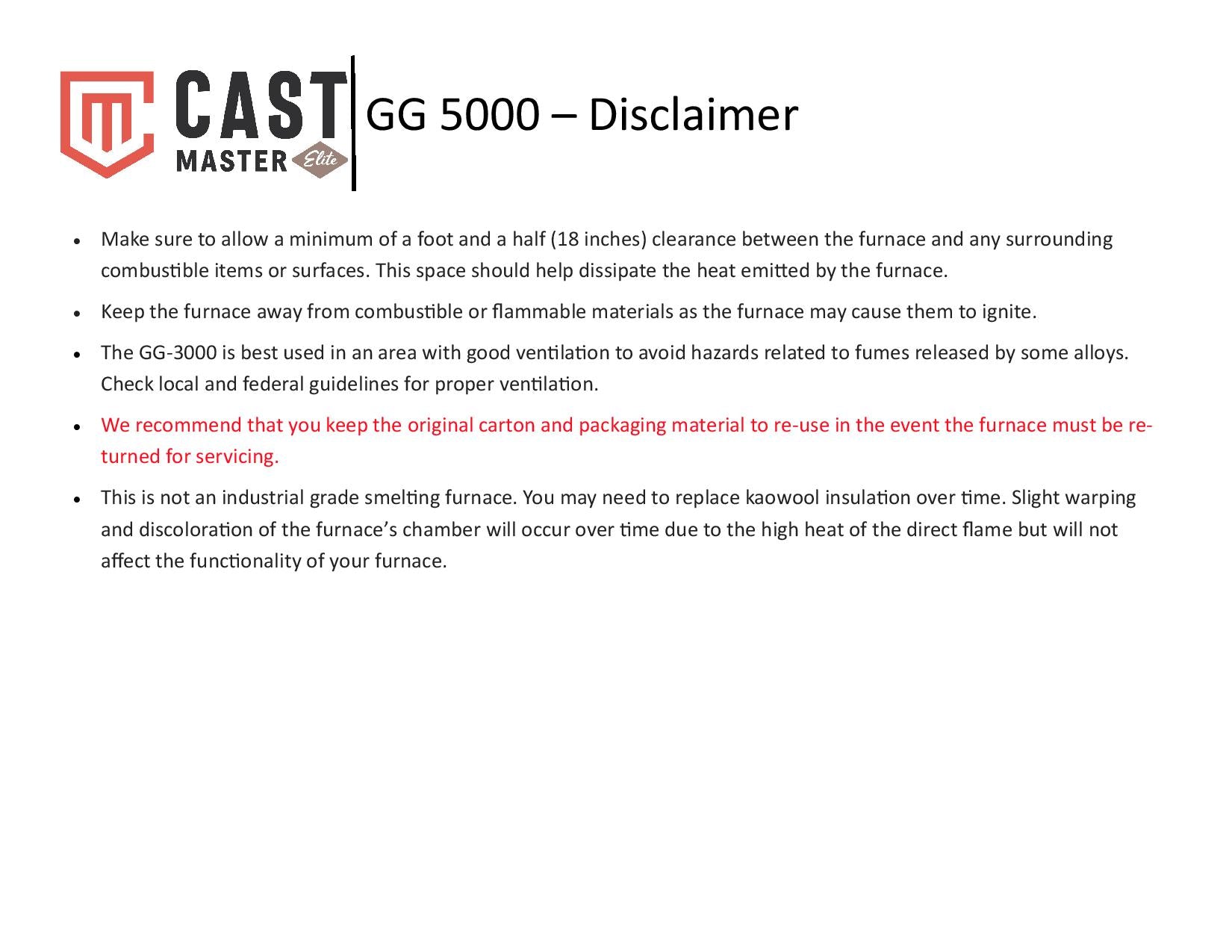 CAST
MASTER Elite

GG 5000 – Disclaimer

• Make sure to allow a minimum of a foot and a half (18 inches) clearance between the furnace and any surrounding combustible items or surfaces. This space should help dissipate the heat emitted by the furnace.

• Keep the furnace away from combustible or flammable materials as the furnace may cause them to ignite.

• The GG-3000 is best used in an area with good ventilation to avoid hazards related to fumes released by some alloys. Check local and federal guidelines for proper ventilation.

• We recommend that you keep the original carton and packaging material to re-use in the event the furnace must be returned for servicing.

• This is not an industrial grade smelting furnace. You may need to replace kaowool insulation over time. Slight warping and discoloration of the furnace's chamber will occur over time due to the high heat of the direct flame but will not affect the functionality of your furnace.